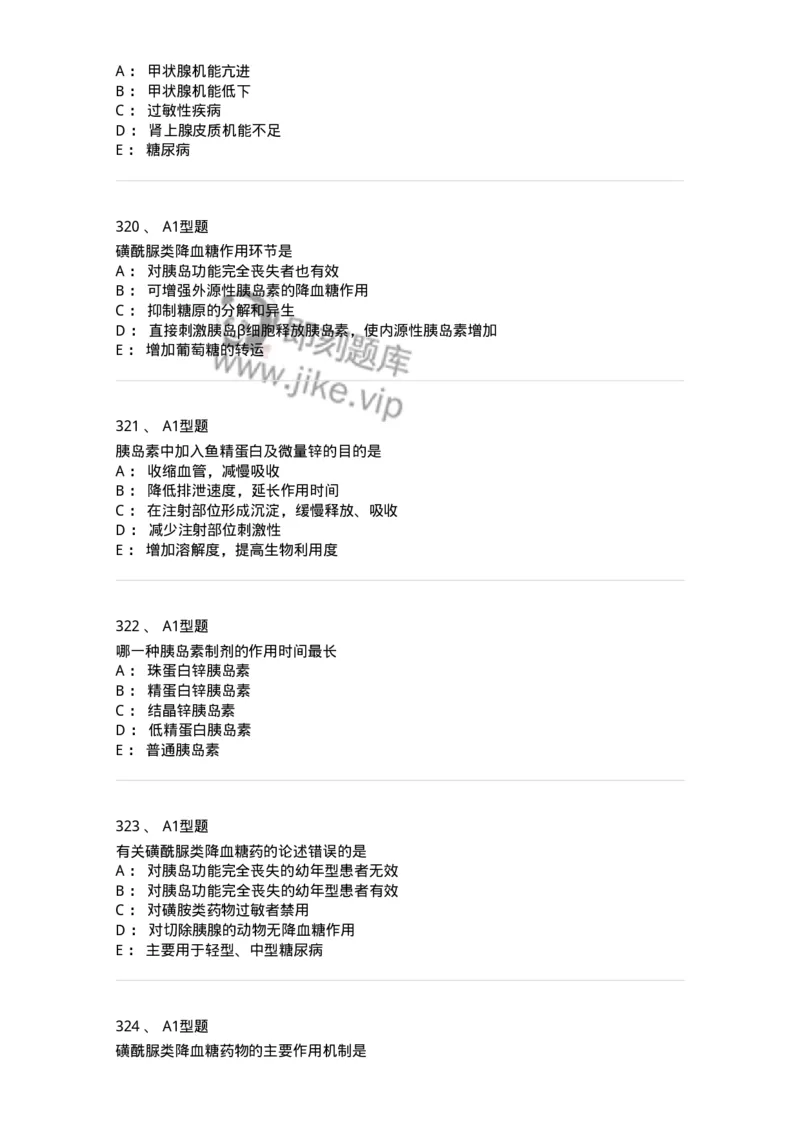 A： 甲状腺机能亢进
B： 甲状腺机能低下
C： 过敏性疾病
D： 肾上腺皮质机能不足
E： 糖尿病

320、 A1型题
磺酰脲类降血糖作用环节是
A： 对胰岛功能完全丧失者也有效
B： 可增强外源性胰岛素的降血糖作用
C： 抑制糖原的分解和异生
D： 直接刺激胰岛β细胞释放胰岛素，使内源性胰岛素增加
E： 增加葡萄糖的转运

即刻题库
www.jike.vip

321、 A1型题
胰岛素中加入鱼精蛋白及微量锌的目的是
A： 收缩血管，减慢吸收
B： 降低排泄速度，延长作用时间
C： 在注射部位形成沉淀，缓慢释放、吸收
D： 减少注射部位刺激性
E： 增加溶解度，提高生物利用度

322、 A1型题
哪一种胰岛素制剂的作用时间最长
A： 珠蛋白锌胰岛素
B： 精蛋白锌胰岛素
C： 结晶锌胰岛素
D： 低精蛋白胰岛素
E： 普通胰岛素

323、 A1型题
有关磺酰脲类降血糖药的论述错误的是
A： 对胰岛功能完全丧失的幼年型患者无效
B： 对胰岛功能完全丧失的幼年型患者有效
C： 对磺胺类药物过敏者禁用
D： 对切除胰腺的动物无降血糖作用
E： 主要用于轻型、中型糖尿病

324、 A1型题
磺酰脲类降血糖药物的主要作用机制是